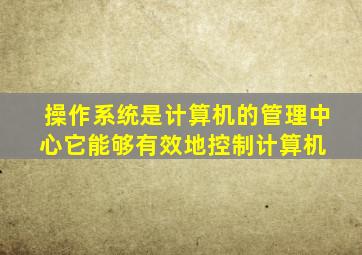 操作系统是计算机的管理中心它能够有效地控制计算机